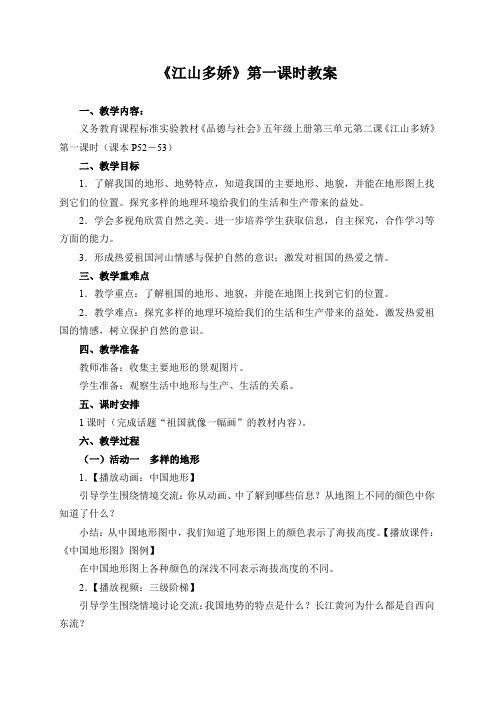 《江山多娇》第一课时教案

一、教学内容：

义务教育课程标准实验教材《品德与社会》五年级上册第三单元第二课《江山多娇》第一课时（课本 P52－53）

二、教学目标

1．了解我国的地形、地势特点，知道我国的主要地形、地貌，并能在地形图上找到它们的位置。探究多样的地理环境给我们的生活和生产带来的益处。

2．学会多视角欣赏自然之美。进一步培养学生获取信息，自主探究，合作学习等方面的能力。

3．形成热爱祖国河山情感与保护自然的意识；激发对祖国的热爱之情。

三、教学重难点

1．教学重点：了解祖国的地形、地貌，并能在地图上找到它们的位置。

2．教学难点：探究多样的地理环境给我们的生活和生产带来的益处。激发热爱祖国的情感，树立保护自然的意识。

四、教学准备

教师准备：收集主要地形的景观图片。

学生准备：观察生活中地形与生产、生活的关系。

五、课时安排

1 课时（完成话题“祖国就像一幅画”的教材内容）。

六、教学过程

（一）活动一　多样的地形

1．【播放动画：中国地形】

引导学生围绕情境交流：你从动画、中了解到哪些信息？从地图上不同的颜色中你知道了什么？

小结：从中国地形图中，我们知道了地形图上的颜色表示了海拔高度。【播放课件：《中国地形图》图例】

在中国地形图上各种颜色的深浅不同表示海拔高度的不同。

2．【播放视频：三级阶梯】

引导学生围绕情境讨论交流：我国地势的特点是什么？长江黄河为什么都是自西向东流？